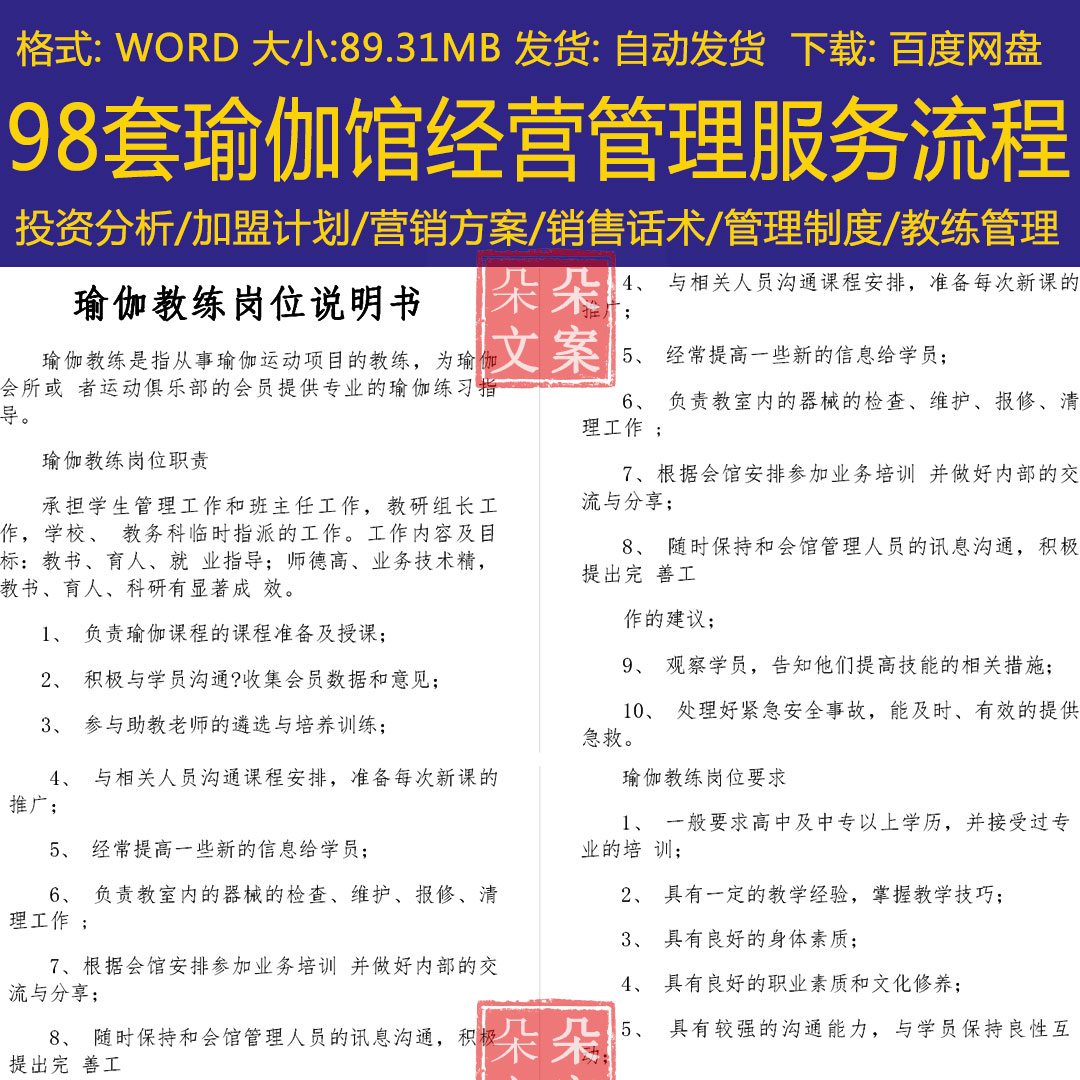 格式: WORD 大小:89.31MB 发货: 自动发货 下载: 百度网盘

98套瑜伽馆经营管理服务流程

投资分析/加盟计划/营销方案/销售话术/管理制度/教练管理

瑜伽教练岗位说明书

瑜伽教练是指从事瑜伽运动项目的教练，为瑜伽会所或 者运动俱乐部的会员提供专业的瑜伽练习指导。

瑜伽教练岗位职责

承担学生管理工作和班主任工作，教研组长工作，学校、 教务科临时指派的工作。工作内容及目标：教书、育人、就 业指导；师德高、业务技术精，教书、育人、科研有显著成 效。

1、 负责瑜伽课程的课程准备及授课；

2、 积极与学员沟通?收集会员数据和意见；

3、 参与助教老师的遴选与培养训练；

4、 与相关人员沟通课程安排，准备每次新课的推广；

5、 经常提高一些新的信息给学员；

6、 负责教室内的器械的检查、维护、报修、清理工作 ；

7、根据会馆安排参加业务培训 并做好内部的交流与分享；

8、 随时保持和会馆管理人员的讯息沟通，积极提出完 善工

朵朵文案

4、 与相关人员沟通课程安排，准备每次新课的推广；

5、 经常提高一些新的信息给学员；

6、 负责教室内的器械的检查、维护、报修、清理工作 ；

7、根据会馆安排参加业务培训 并做好内部的交流与分享；

8、 随时保持和会馆管理人员的讯息沟通，积极提出完 善工

作的建议；

9、 观察学员，告知他们提高技能的相关措施；

10、 处理好紧急安全事故，能及时、有效的提供急救。

瑜伽教练岗位要求

1、 一般要求高中及中专以上学历，并接受过专业的培 训；

2、 具有一定的教学经验，掌握教学技巧；

3、 具有良好的身体素质；

4、 具有良好的职业素质和文化修养；

5、 具有较强的沟通能力，与学员保持良性互动；

朵朵